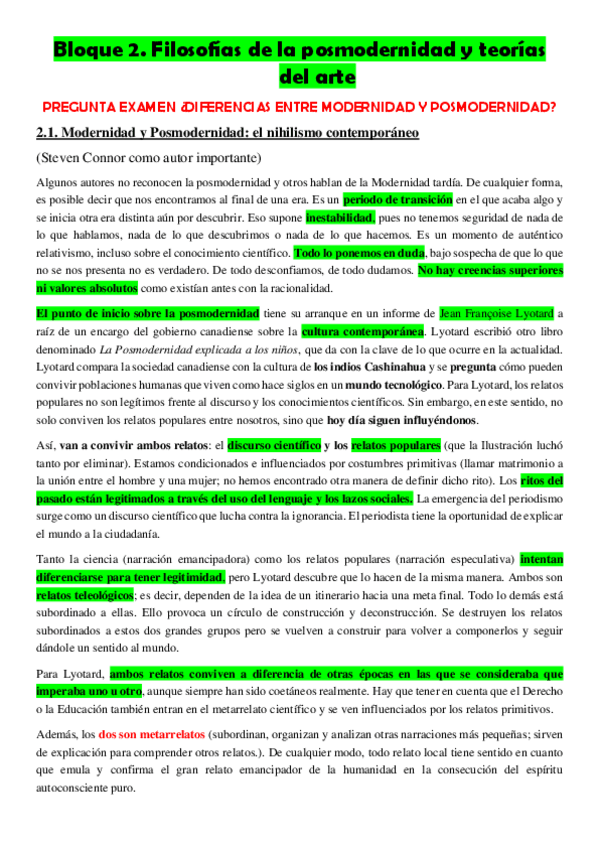 Bloque 2. Filosofías de la posmodernidad y teorías del arte

PREGUNTA EXAMEN ¿DIFERENCIAS ENTRE MODERNIDAD Y POSMODERNIDAD?

2.1. Modernidad y Posmodernidad: el nihilismo contemporáneo

(Steven Connor como autor importante)

Algunos autores no reconocen la posmodernidad y otros hablan de la Modernidad tardía. De cualquier forma, es posible decir que nos encontramos al final de una era. Es un periodo de transición en el que acaba algo y se inicia otra era distinta aún por descubrir. Eso supone inestabilidad, pues no tenemos seguridad de nada de lo que hablamos, nada de lo que descubrimos o nada de lo que hacemos. Es un momento de auténtico relativismo, incluso sobre el conocimiento científico. Todo lo ponemos en duda, bajo sospecha de que lo que no se nos presenta no es verdadero. De todo desconfiamos, de todo dudamos. No hay creencias superiores ni valores absolutos como existían antes con la racionalidad.

El punto de inicio sobre la posmodernidad tiene su arranque en un informe de Jean Françoise Lyotard a raíz de un encargo del gobierno canadiense sobre la cultura contemporánea. Lyotard escribió otro libro denominado La Posmodernidad explicada a los niños, que da con la clave de lo que ocurre en la actualidad. Lyotard compara la sociedad canadiense con la cultura de los indios Cashinahua y se pregunta cómo pueden convivir poblaciones humanas que viven como hace siglos en un mundo tecnológico. Para Lyotard, los relatos populares no son legítimos frente al discurso y los conocimientos científicos. Sin embargo, en este sentido, no solo conviven los relatos populares entre nosotros, sino que hoy día siguen influyéndonos.

Así, van a convivir ambos relatos: el discurso científico y los relatos populares (que la Ilustración luchó tanto por eliminar). Estamos condicionados e influenciados por costumbres primitivas (llamar matrimonio a la unión entre el hombre y una mujer; no hemos encontrado otra manera de definir dicho rito). Los ritos del pasado están legitimados a través del uso del lenguaje y los lazos sociales. La emergencia del periodismo surge como un discurso científico que lucha contra la ignorancia. El periodista tiene la oportunidad de explicar el mundo a la ciudadanía.

Tanto la ciencia (narración emancipadora) como los relatos populares (narración especulativa) intentan diferenciarse para tener legitimidad, pero Lyotard descubre que lo hacen de la misma manera. Ambos son relatos teleológicos; es decir, dependen de la idea de un itinerario hacia una meta final. Todo lo demás está subordinado a ellas. Ello provoca un círculo de construcción y deconstrucción. Se destruyen los relatos subordinados a estos dos grandes grupos pero se vuelven a construir para volver a componerlos y seguir dándole un sentido al mundo.

Para Lyotard, ambos relatos conviven a diferencia de otras épocas en las que se consideraba que imperaba uno u otro, aunque siempre han sido coetáneos realmente. Hay que tener en cuenta que el Derecho o la Educación también entran en el metarrelato científico y se ven influenciados por los relatos primitivos.

Además, los dos son metarrelatos (subordinan, organizan y analizan otras narraciones más pequeñas; sirven de explicación para comprender otros relatos.). De cualquier modo, todo relato local tiene sentido en cuanto que emula y confirma el gran relato emancipador de la humanidad en la consecución del espíritu autoconsciente puro.